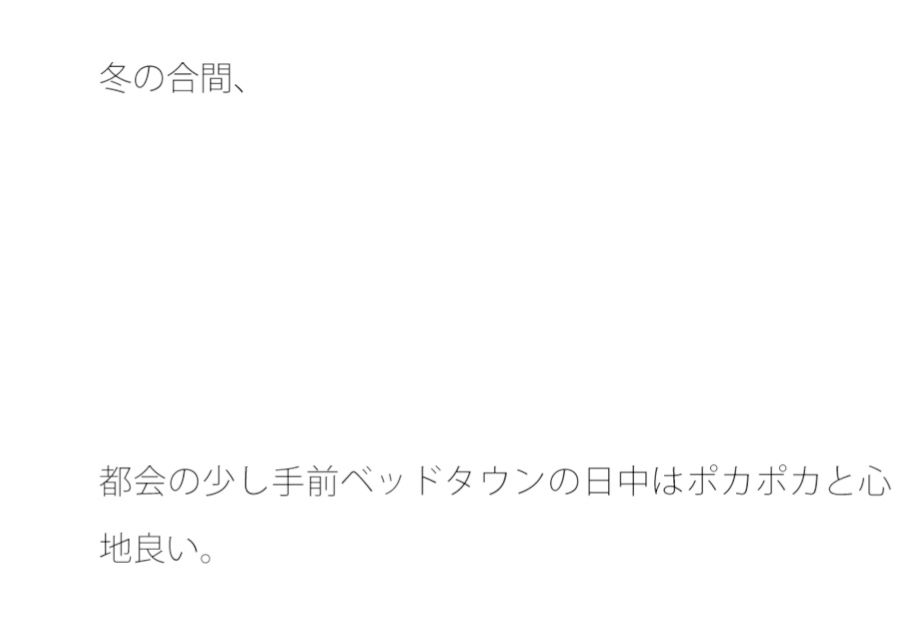 冬の合間、

都会の少し手前ベッドタウンの日中はポカポカと心地良い。